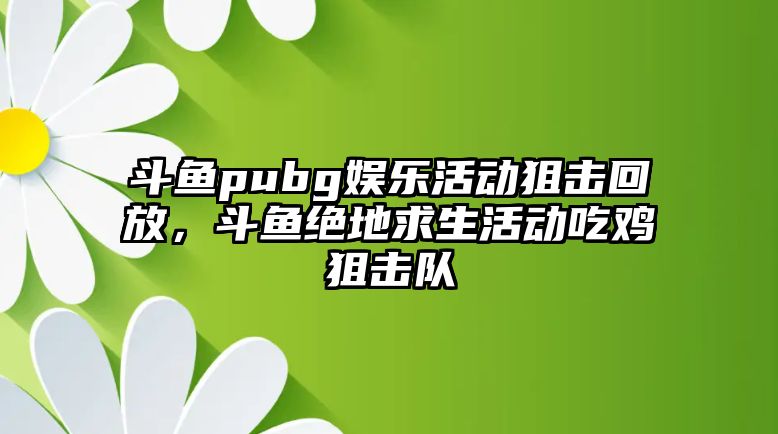 斗鱼pubg娱乐活动狙击回放，斗鱼绝地求生活动吃鸡狙击队